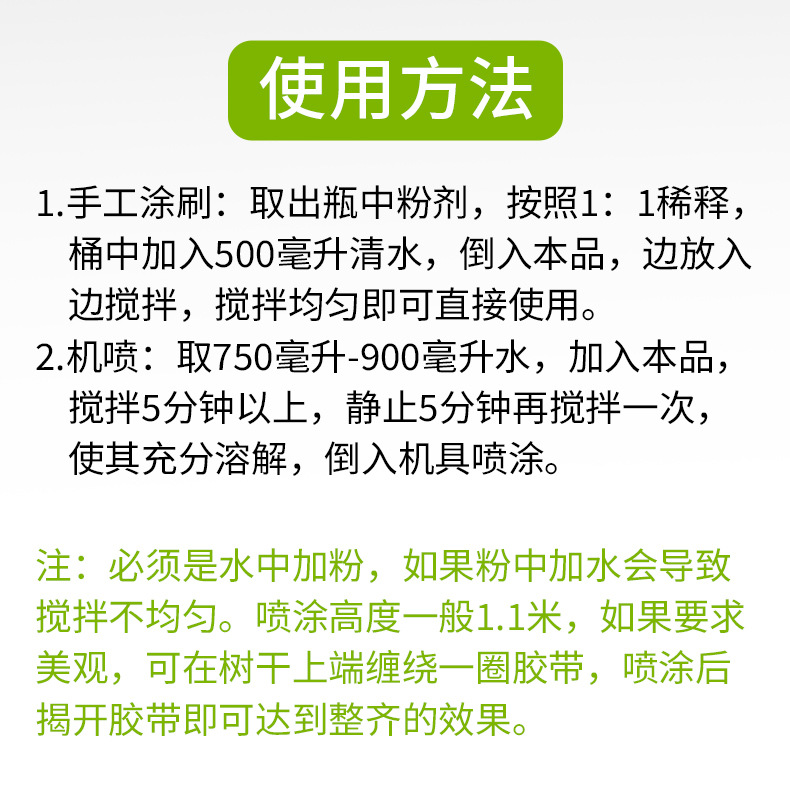 使用方法

1.手工涂刷：取出瓶中粉剂，按照1：1稀释，桶中加入500毫升清水，倒入本品，边放入边搅拌，搅拌均匀即可直接使用。

2.机喷：取750毫升-900毫升水，加入本品，搅拌5分钟以上，静止5分钟再搅拌一次，使其充分溶解，倒入机具喷涂。

注：必须是水中加粉，如果粉中加水会导致搅拌不均匀。喷涂高度一般1.1米，如果要求美观，可在树干上端缠绕一圈胶带，喷涂后揭开胶带即可达到整齐的效果。